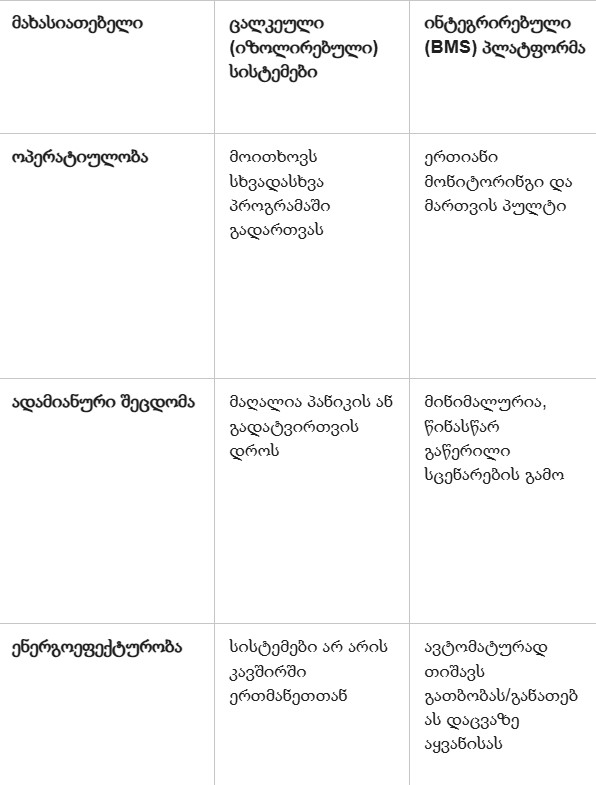 | მახასიათებელი | ცალკეული (იზოლირებული) სისტემები | ინტეგრირებული (BMS) პლატფორმა |
|---|---|---|
| ოპერატიულობა | მოითხოვს სხვადასხვა პროგრამაში გადართვას | ერთიანი მონიტორინგი და მართვის პულტი |
| ადამიანური შეცდომა | მაღალია პანიკის ან გადატვირთვის დროს | მინიმალურია, წინასწარ გაწერილი სცენარების გამო |
| ენერგოეფექტურობა | სისტემები არ არის კავშირში ერთმანეთთან | ავტომატურად თიშავს გათბობას/განათებას დაცვაზე აყვანისას |